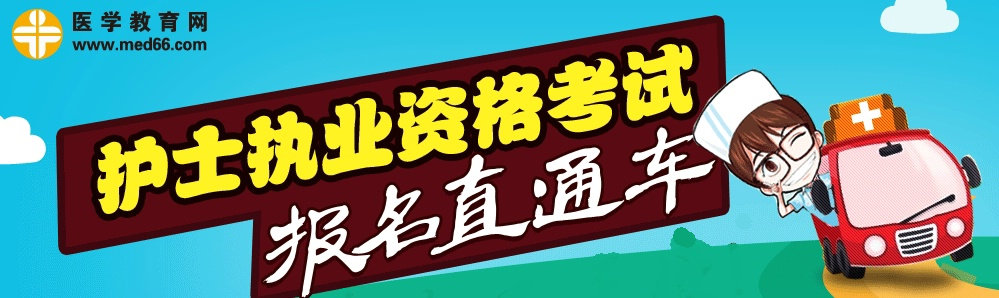 医学教育网
www.med66.com

护士执业资格考试
报名直通车